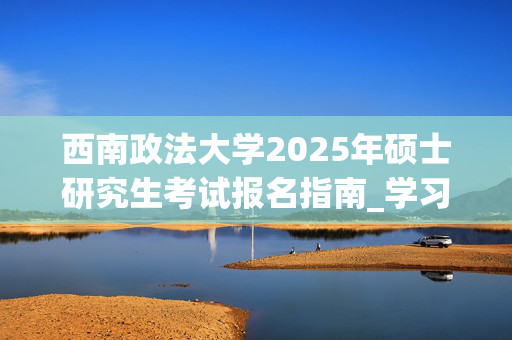 西南政法大学2025年硕士研究生考试报名指南_学习